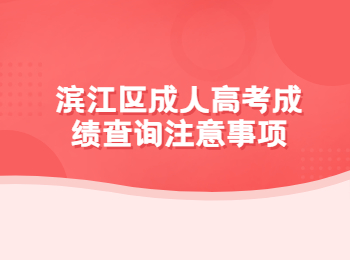 滨江区成人高考成绩查询注意事项